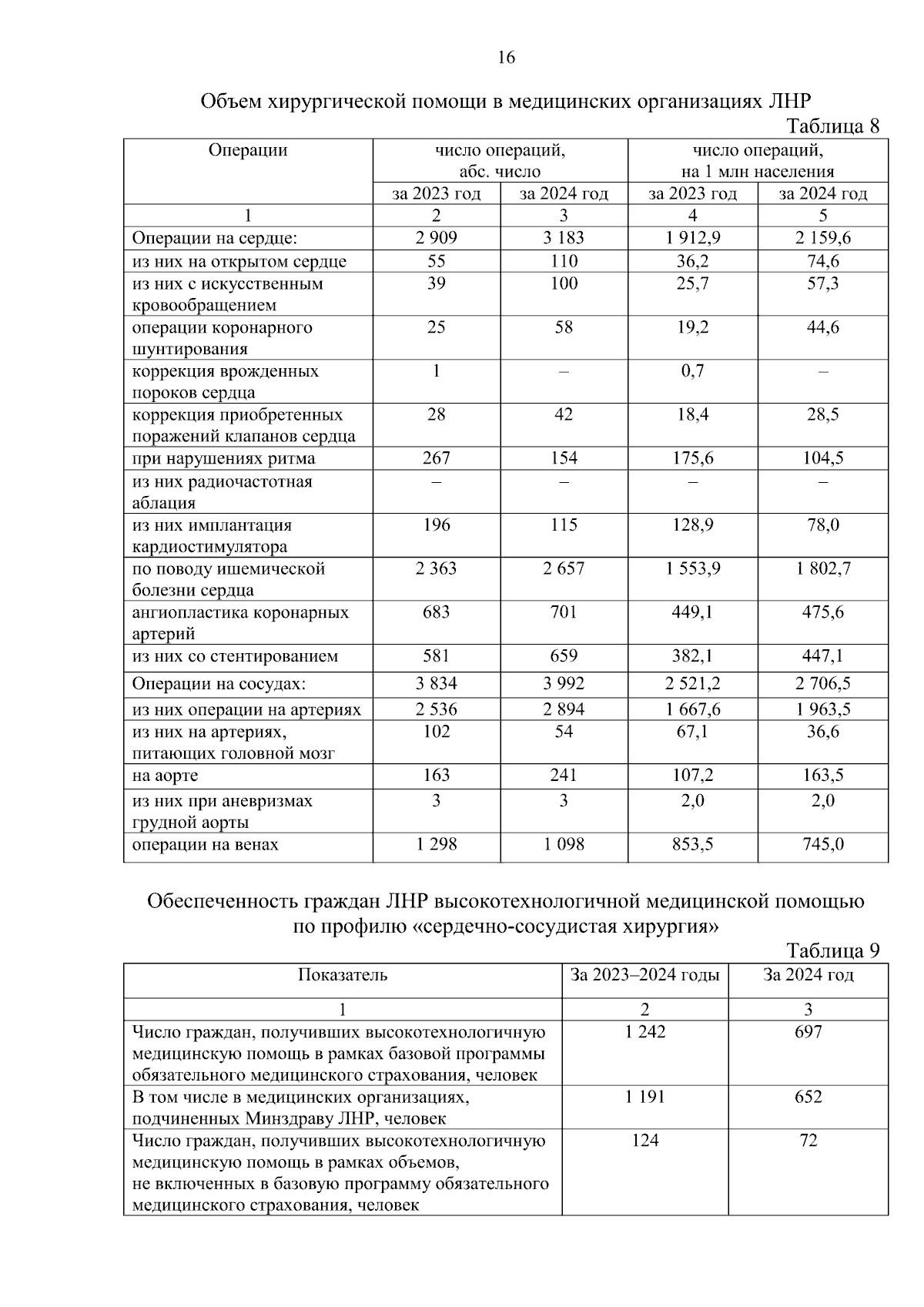 16

Объем хирургической помощи в медицинских организациях ЛНР

Таблица 8

| Операции | число операций, абс. число | | число операций, на 1 млн населения | |
|---|---|---|---|---|
| | за 2023 год | за 2024 год | за 2023 год | за 2024 год |
| 1 | 2 | 3 | 4 | 5 |
| Операции на сердце: | 2 909 | 3 183 | 1 912,9 | 2 159,6 |
| из них на открытом сердце | 55 | 110 | 36,2 | 74,6 |
| из них с искусственным кровообращением | 39 | 100 | 25,7 | 57,3 |
| операции коронарного шунтирования | 25 | 58 | 19,2 | 44,6 |
| коррекция врожденных пороков сердца | 1 | – | 0,7 | – |
| коррекция приобретенных поражений клапанов сердца | 28 | 42 | 18,4 | 28,5 |
| при нарушениях ритма | 267 | 154 | 175,6 | 104,5 |
| из них радиочастотная аблация | – | – | – | – |
| из них имплантация кардиостимулятора | 196 | 115 | 128,9 | 78,0 |
| по поводу ишемической болезни сердца | 2 363 | 2 657 | 1 553,9 | 1 802,7 |
| ангиопластика коронарных артерий | 683 | 701 | 449,1 | 475,6 |
| из них со стентированием | 581 | 659 | 382,1 | 447,1 |
| Операции на сосудах: | 3 834 | 3 992 | 2 521,2 | 2 706,5 |
| из них операции на артериях | 2 536 | 2 894 | 1 667,6 | 1 963,5 |
| из них на артериях, питающих головной мозг | 102 | 54 | 67,1 | 36,6 |
| на аорте | 163 | 241 | 107,2 | 163,5 |
| из них при аневризмах грудной аорты | 3 | 3 | 2,0 | 2,0 |
| операции на венах | 1 298 | 1 098 | 853,5 | 745,0 |

Обеспеченность граждан ЛНР высокотехнологичной медицинской помощью по профилю «сердечно-сосудистая хирургия»

Таблица 9

| Показатель | За 2023–2024 годы | За 2024 год |
|---|---|---|
| 1 | 2 | 3 |
| Число граждан, получивших высокотехнологичную медицинскую помощь в рамках базовой программы обязательного медицинского страхования, человек | 1 242 | 697 |
| В том числе в медицинских организациях, подчиненных Минздраву ЛНР, человек | 1 191 | 652 |
| Число граждан, получивших высокотехнологичную медицинскую помощь в рамках объемов, не включенных в базовую программу обязательного медицинского страхования, человек | 124 | 72 |